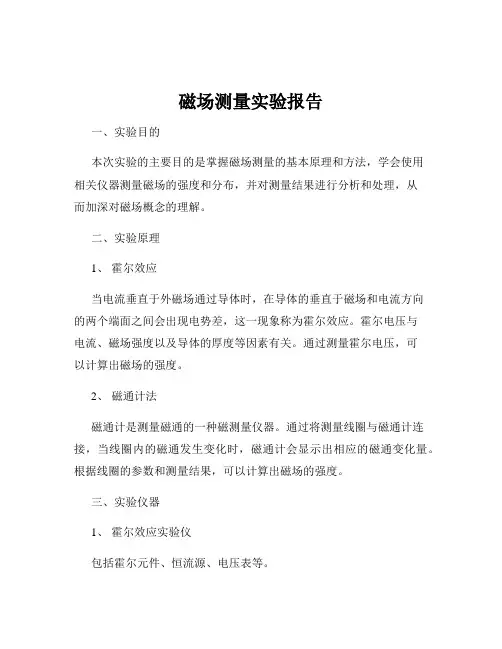 磁场测量实验报告

一、实验目的

本次实验的主要目的是掌握磁场测量的基本原理和方法，学会使用相关仪器测量磁场的强度和分布，并对测量结果进行分析和处理，从而加深对磁场概念的理解。

二、实验原理

1、 霍尔效应

当电流垂直于外磁场通过导体时，在导体的垂直于磁场和电流方向的两个端面之间会出现电势差，这一现象称为霍尔效应。霍尔电压与电流、磁场强度以及导体的厚度等因素有关。通过测量霍尔电压，可以计算出磁场的强度。

2、 磁通计法

磁通计是测量磁通的一种磁测量仪器。通过将测量线圈与磁通计连接，当线圈内的磁通发生变化时，磁通计会显示出相应的磁通变化量。根据线圈的参数和测量结果，可以计算出磁场的强度。

三、实验仪器

1、 霍尔效应实验仪

包括霍尔元件、恒流源、电压表等。